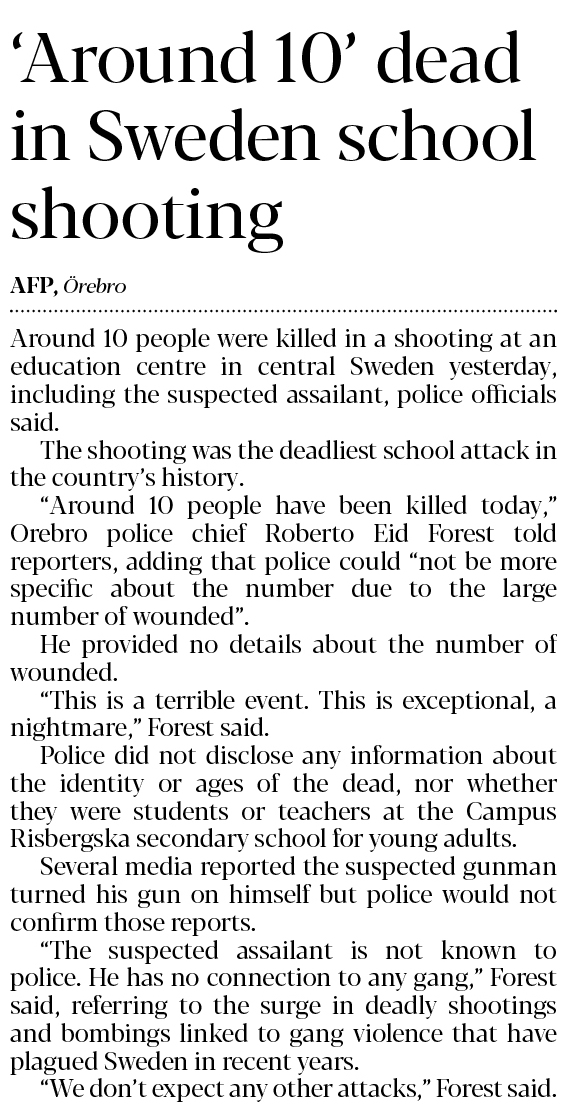 ‘Around 10’ dead in Sweden school shooting

AFP, Örebro

Around 10 people were killed in a shooting at an education centre in central Sweden yesterday, including the suspected assailant, police officials said.

The shooting was the deadliest school attack in the country’s history.

“Around 10 people have been killed today,” Orebro police chief Roberto Eid Forest told reporters, adding that police could “not be more specific about the number due to the large number of wounded”.

He provided no details about the number of wounded.

“This is a terrible event. This is exceptional, a nightmare,” Forest said.

Police did not disclose any information about the identity or ages of the dead, nor whether they were students or teachers at the Campus Risbergska secondary school for young adults.

Several media reported the suspected gunman turned his gun on himself but police would not confirm those reports.

“The suspected assailant is not known to police. He has no connection to any gang,” Forest said, referring to the surge in deadly shootings and bombings linked to gang violence that have plagued Sweden in recent years.

“We don’t expect any other attacks,” Forest said.